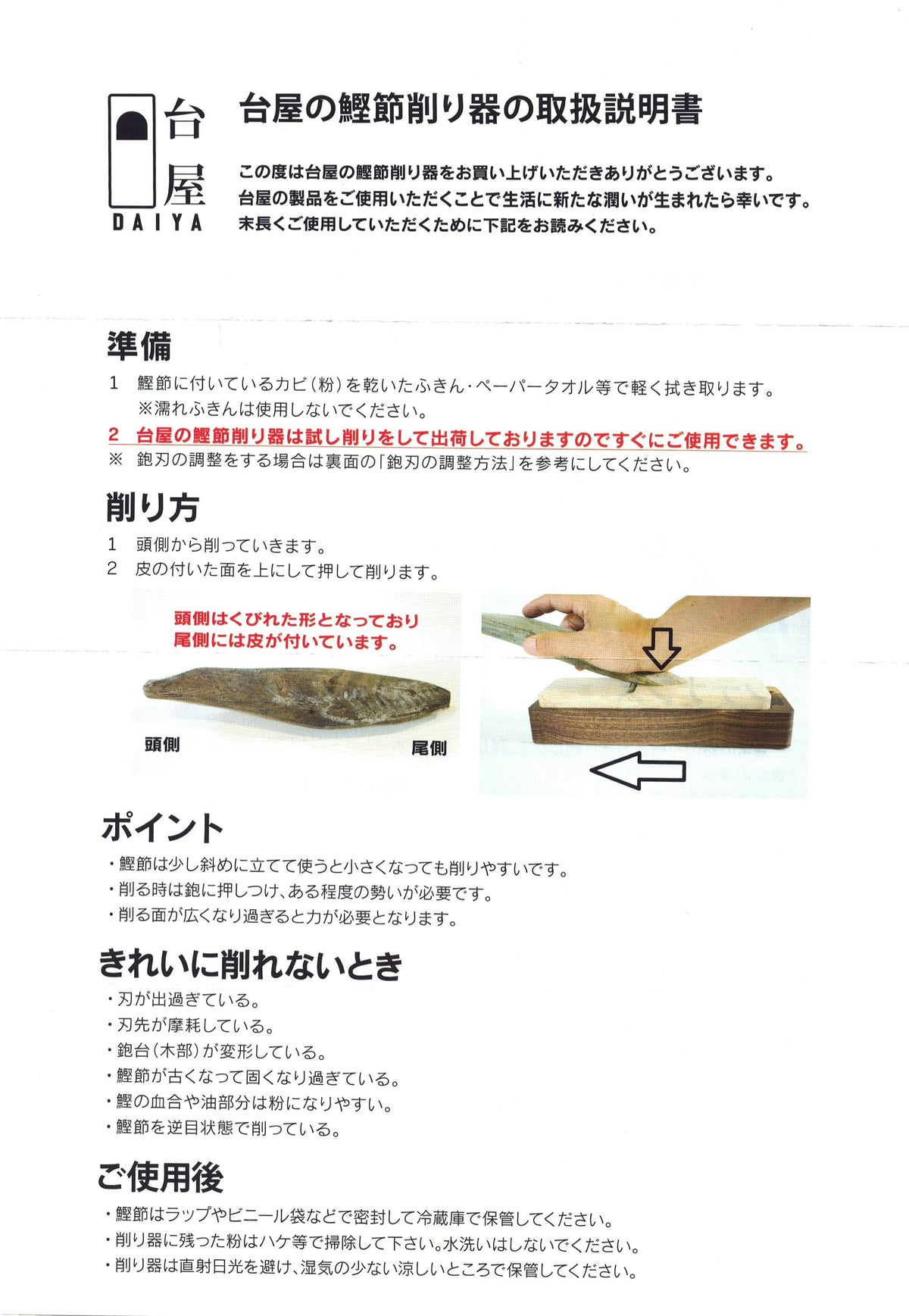 台屋
DAIYA

台屋の鰹節削り器の取扱説明書

この度は台屋の鰹節削り器をお買い上げいただきありがとうございます。
台屋の製品をご使用いただくことで生活に新たな潤いが生まれたら幸いです。
末長くご使用していただくために下記をお読みください。

準備

1　鰹節に付いているカビ(粉)を乾いたふきん・ペーパータオル等で軽く拭き取ります。
※濡れふきんは使用しないでください。
2　台屋の鰹節削り器は試し削りをして出荷しておりますのですぐにご使用できます。
※　鉋刃の調整をする場合は裏面の「鉋刃の調整方法」を参考にしてください。

削り方

1　頭側から削っていきます。
2　皮の付いた面を上にして押して削ります。

頭側はくびれた形となっており
尾側には皮が付いています。

頭側

尾側

ポイント

・鰹節は少し斜めに立てて使うと小さくなっても削りやすいです。
・削る時は鉋に押しつけ、ある程度の勢いが必要です。
・削る面が広くなり過ぎると力が必要となります。

きれいに削れないとき

・刃が出過ぎている。
・刃先が摩耗している。
・鉋台(木部)が変形している。
・鰹節が古くなって固くなり過ぎている。
・鰹の血合や油部分は粉になりやすい。
・鰹節を逆目状態で削っている。

ご使用後

・鰹節はラップやビニール袋などで密封して冷蔵庫で保管してください。
・削り器に残った粉はハケ等で掃除して下さい。水洗いはしないでください。
・削り器は直射日光を避け、湿気の少ない涼しいところで保管してください。